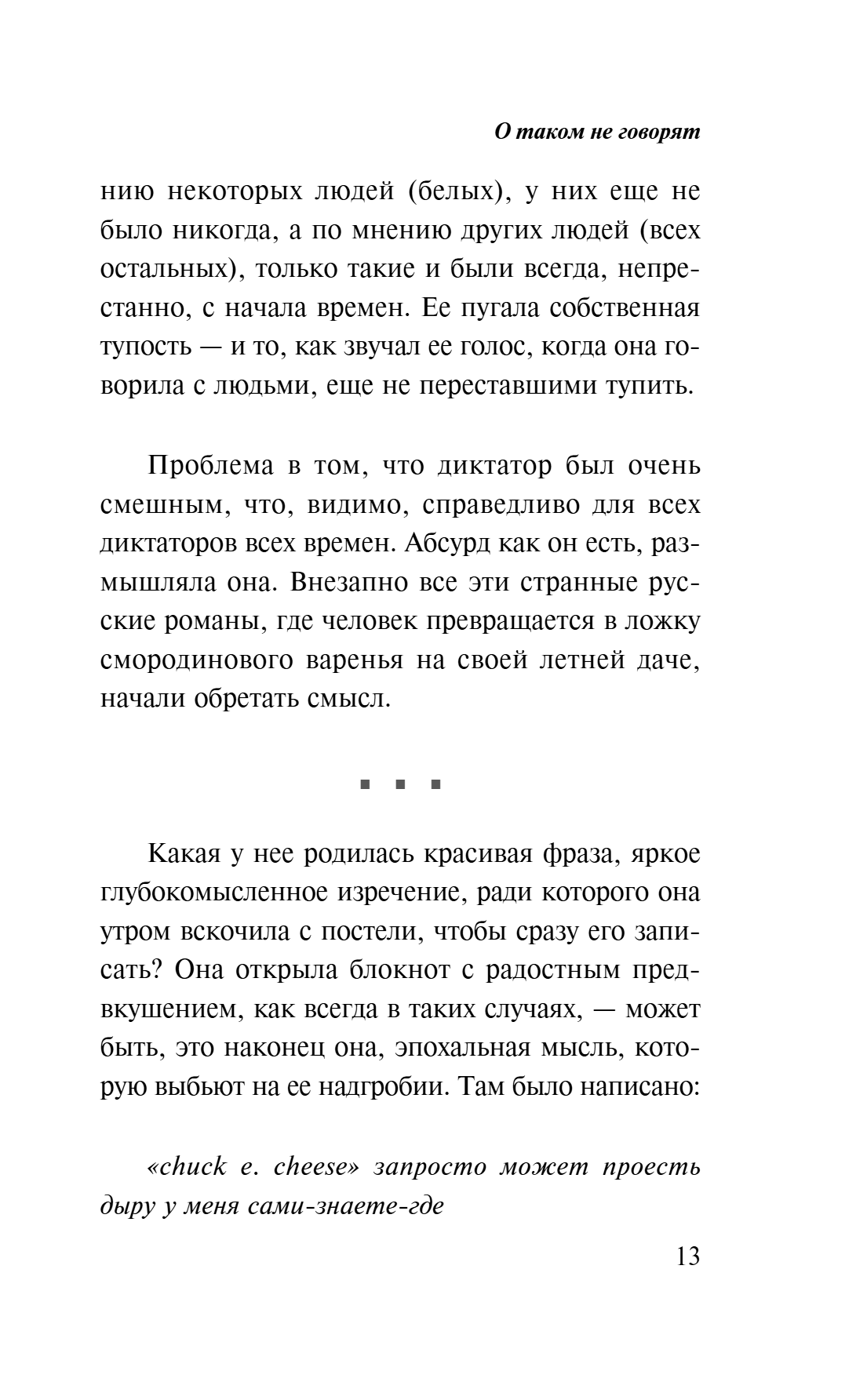 О таком не говорят

нию некоторых людей (белых), у них еще не было никогда, а по мнению других людей (всех остальных), только такие и были всегда, непрестанно, с начала времен. Ее пугала собственная тупость — и то, как звучал ее голос, когда она говорила с людьми, еще не переставшими тупить.

Проблема в том, что диктатор был очень смешным, что, видимо, справедливо для всех диктаторов всех времен. Абсурд как он есть, размышляла она. Внезапно все эти странные русские романы, где человек превращается в ложку смородинового варенья на своей летней даче, начали обретать смысл.

▪ ▪ ▪

Какая у нее родилась красивая фраза, яркое глубокомысленное изречение, ради которого она утром вскочила с постели, чтобы сразу его записать? Она открыла блокнот с радостным предвкушением, как всегда в таких случаях, — может быть, это наконец она, эпохальная мысль, которую выбьют на ее надгробии. Там было написано:

«chuck e. cheese» запросто может проесть дыру у меня сами-знаете-где

13